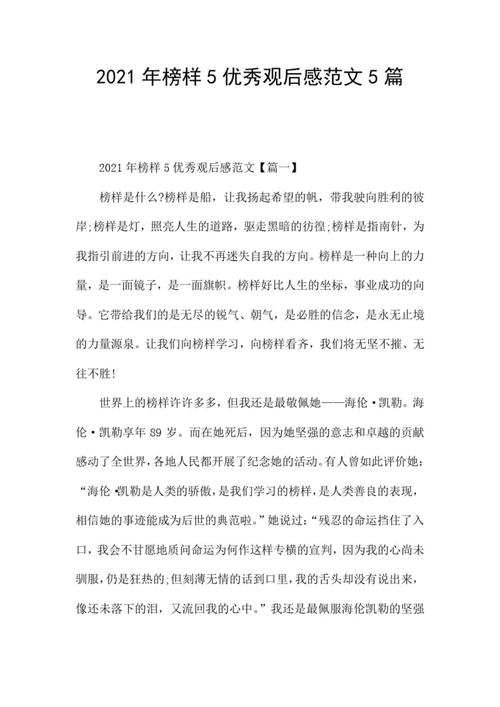 2021 年榜样 5 优秀观后感范文 5 篇

2021 年榜样 5 优秀观后感范文【篇一】

榜样是什么?榜样是船，让我扬起希望的帆，带我驶向胜利的彼岸;榜样是灯，照亮人生的道路，驱走黑暗的彷徨;榜样是指南针，为我指引前进的方向，让我不再迷失自我的方向。榜样是一种向上的力量，是一面镜子，是一面旗帜。榜样好比人生的坐标，事业成功的向导。它带给我们的是无尽的锐气、朝气，是必胜的信念，是永无止境的力量源泉。让我们向榜样学习，向榜样看齐，我们将无坚不摧、无往不胜!

世界上的榜样许许多多，但我还是最敬佩她——海伦·凯勒。海伦·凯勒享年 89 岁。而在她死后，因为她坚强的意志和卓越的贡献感动了全世界，各地人民都开展了纪念她的活动。有人曾如此评价她：“海伦·凯勒是人类的骄傲，是我们学习的榜样，是人类善良的表现，相信她的事迹能成为后世的典范啦。”她说过：“残忍的命运挡住了入口，我会不甘愿地质问命运为何作这样专横的宣判，因为我的心尚未驯服，仍是狂热的;但刻薄无情的话到口里，我的舌头却没有说出来，像还未落下的泪，又流回我的心中。”我还是最佩服海伦凯勒的坚强